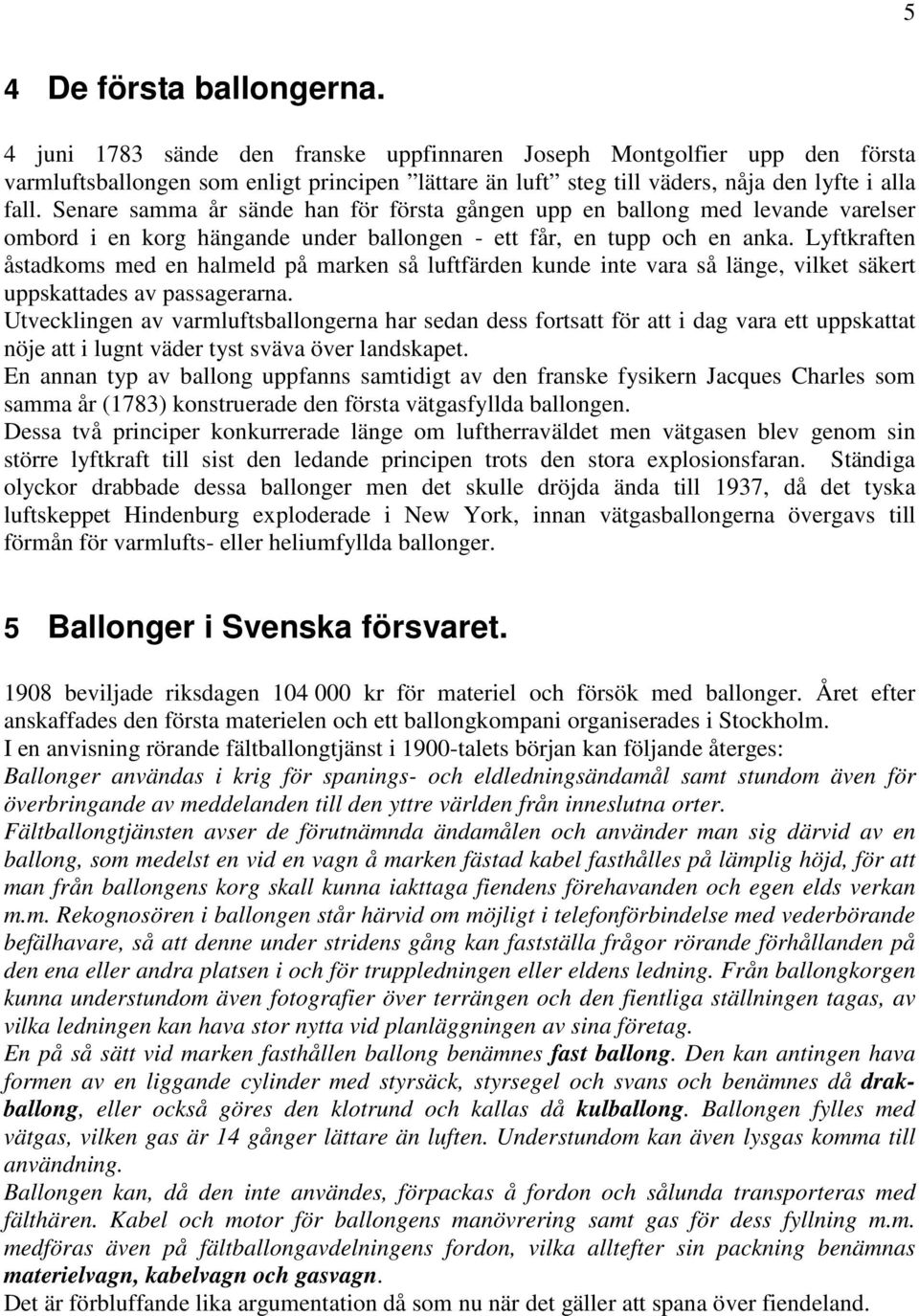 5

4 De första ballongerna.

4 juni 1783 sände den franske uppfinnaren Joseph Montgolfier upp den första varmluftsballongen som enligt principen ”lättare än luft” steg till väders, nåja den lyfte i alla fall. Senare samma år sände han för första gången upp en ballong med levande varelser ombord i en korg hängande under ballongen - ett får, en tupp och en anka. Lyftkraften åstadkoms med en halmeld på marken så luftfärden kunde inte vara så länge, vilket säkert uppskattades av passagerarna.
Utvecklingen av varmluftsballongerna har sedan dess fortsatt för att i dag vara ett uppskattat nöje att i lugnt väder tyst sväva över landskapet.
En annan typ av ballong uppfanns samtidigt av den franske fysikern Jacques Charles som samma år (1783) konstruerade den första vätgasfyllda ballongen.
Dessa två principer konkurrerade länge om luftherraväldet men vätgasen blev genom sin större lyftkraft till sist den ledande principen trots den stora explosionsfaran. Ständiga olyckor drabbade dessa ballonger men det skulle dröjda ända till 1937, då det tyska luftskeppet Hindenburg exploderade i New York, innan vätgasballongerna övergavs till förmån för varmlufts- eller heliumfyllda ballonger.

5 Ballonger i Svenska försvaret.

1908 beviljade riksdagen 104 000 kr för materiel och försök med ballonger. Året efter anskaffades den första materielen och ett ballongkompani organiserades i Stockholm.
I en anvisning rörande fältballongtjänst i 1900-talets början kan följande återges:
Ballonger användas i krig för spanings- och eldledningsändamål samt stundom även för överbringande av meddelanden till den yttre världen från inneslutna orter.
Fältballongtjänsten avser de förutnämnda ändamålen och använder man sig därvid av en ballong, som medelst en vid en vagn å marken fästad kabel fasthålles på lämplig höjd, för att man från ballongens korg skall kunna iakttaga fiendens förehavanden och egen elds verkan m.m. Rekognosören i ballongen står härvid om möjligt i telefonförbindelse med vederbörande befälhavare, så att denne under stridens gång kan fastställa frågor rörande förhållanden på den ena eller andra platsen i och för truppledningen eller eldens ledning. Från ballongkorgen kunna understundom även fotografier över terrängen och den fientliga ställningen tagas, av vilka ledningen kan hava stor nytta vid planläggningen av sina företag.
En på så sätt vid marken fasthållen ballong benämnes fast ballong. Den kan antingen hava formen av en liggande cylinder med styrsäck, styrsegel och svans och benämnes då drakballong, eller också göres den klotrund och kallas då kulballong. Ballongen fylles med vätgas, vilken gas är 14 gånger lättare än luften. Understundom kan även lysgas komma till användning.
Ballongen kan, då den inte användes, förpackas å fordon och sålunda transporteras med fälthären. Kabel och motor för ballongens manövrering samt gas för dess fyllning m.m. medföras även på fältballongavdelningens fordon, vilka alltefter sin packning benämnas materielvagn, kabelvagn och gasvagn.
Det är förbluffande lika argumentation då som nu när det gäller att spana över fiendeland.